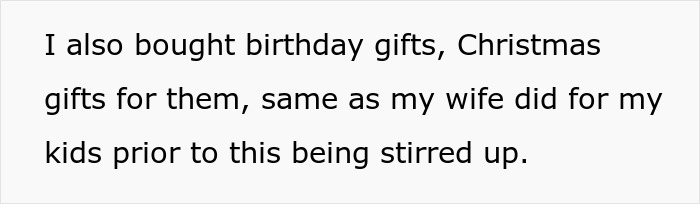 I also bought birthday gifts, Christmas gifts for them, same as my wife did for my kids prior to this being stirred up.